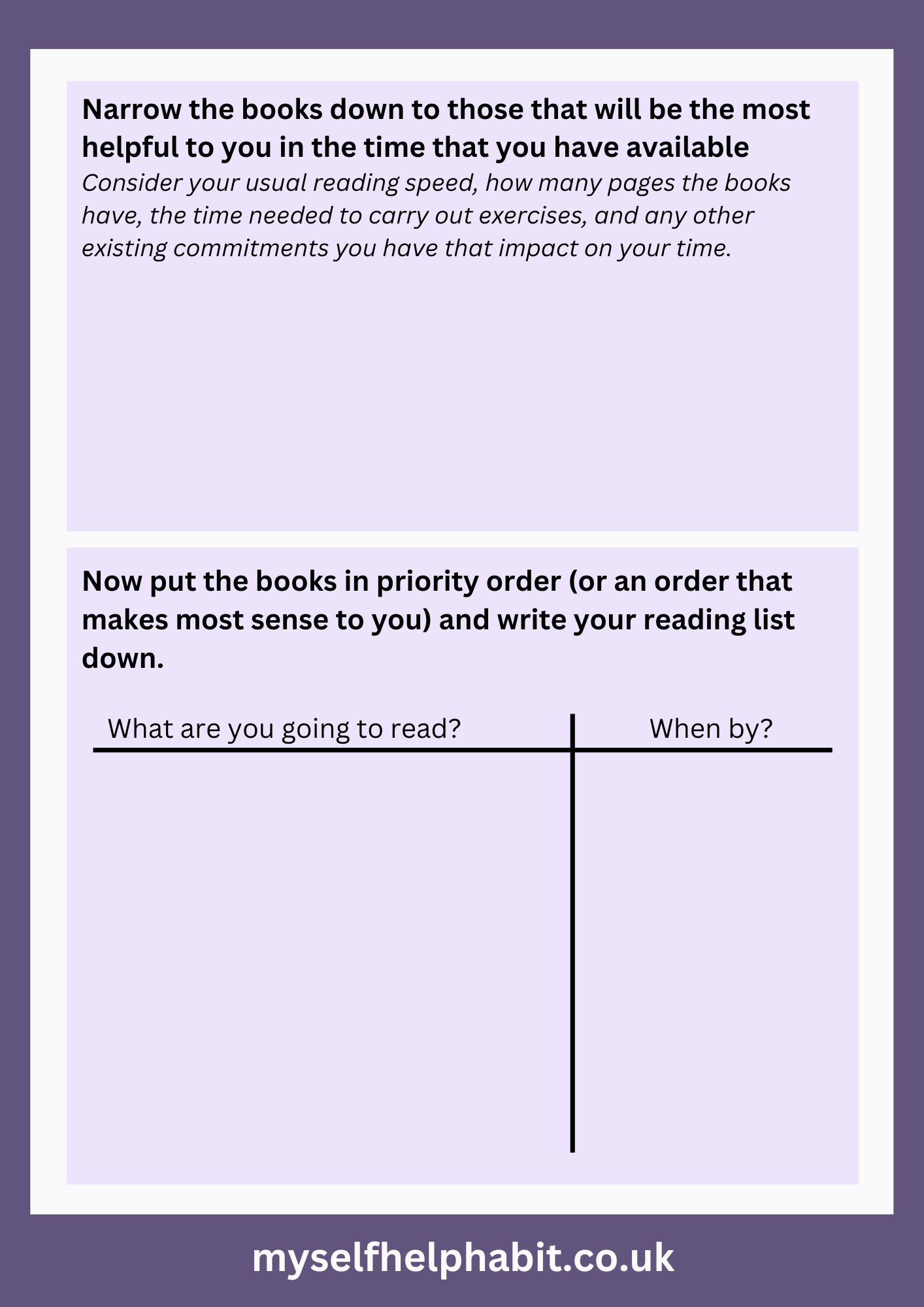 Narrow the books down to those that will be the most helpful to you in the time that you have available

Consider your usual reading speed, how many pages the books have, the time needed to carry out exercises, and any other existing commitments you have that impact on your time.

Now put the books in priority order (or an order that makes most sense to you) and write your reading list down.

| What are you going to read? | When by? |
|---|---|
| | |

myselfhelphabit.co.uk